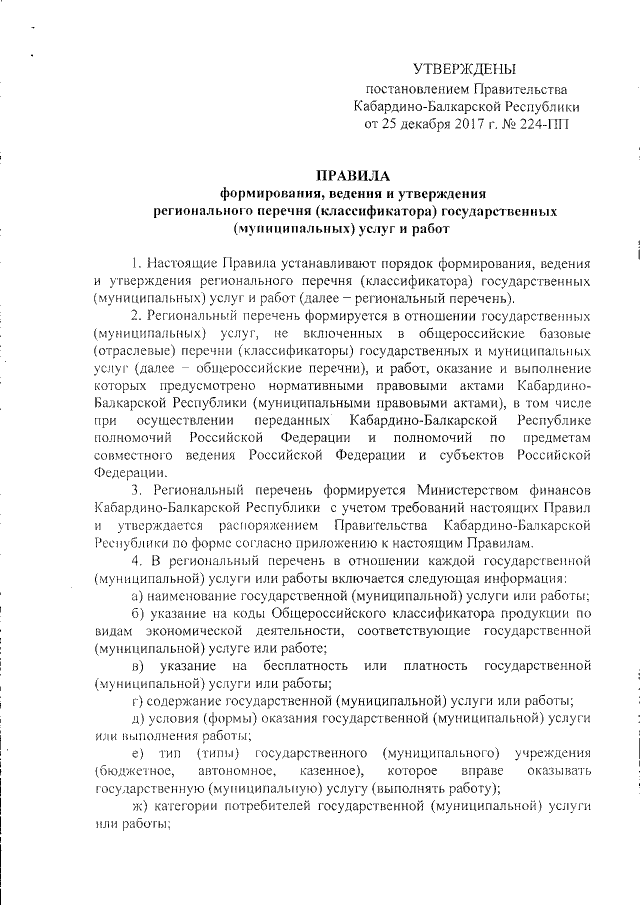 УТВЕРЖДЕНЫ
постановлением Правительства
Кабардино-Балкарской Республики
от 25 декабря 2017 г. № 224-ПП

ПРАВИЛА
формирования, ведения и утверждения
регионального перечня (классификатора) государственных
(муниципальных) услуг и работ

1. Настоящие Правила устанавливают порядок формирования, ведения и утверждения регионального перечня (классификатора) государственных (муниципальных) услуг и работ (далее – региональный перечень).

2. Региональный перечень формируется в отношении государственных (муниципальных) услуг, не включенных в общероссийские базовые (отраслевые) перечни (классификаторы) государственных и муниципальных услуг (далее – общероссийские перечни), и работ, оказание и выполнение которых предусмотрено нормативными правовыми актами Кабардино-Балкарской Республики (муниципальными правовыми актами), в том числе при осуществлении переданных Кабардино-Балкарской Республике полномочий Российской Федерации и полномочий по предметам совместного ведения Российской Федерации и субъектов Российской Федерации.

3. Региональный перечень формируется Министерством финансов Кабардино-Балкарской Республики с учетом требований настоящих Правил и утверждается распоряжением Правительства Кабардино-Балкарской Республики по форме согласно приложению к настоящим Правилам.

4. В региональный перечень в отношении каждой государственной (муниципальной) услуги или работы включается следующая информация:

а) наименование государственной (муниципальной) услуги или работы;

б) указание на коды Общероссийского классификатора продукции по видам экономической деятельности, соответствующие государственной (муниципальной) услуге или работе;

в) указание на бесплатность или платность государственной (муниципальной) услуги или работы;

г) содержание государственной (муниципальной) услуги или работы;

д) условия (формы) оказания государственной (муниципальной) услуги или выполнения работы;

е) тип (типы) государственного (муниципального) учреждения (бюджетное, автономное, казенное), которое вправе оказывать государственную (муниципальную) услугу (выполнять работу);

ж) категории потребителей государственной (муниципальной) услуги или работы;